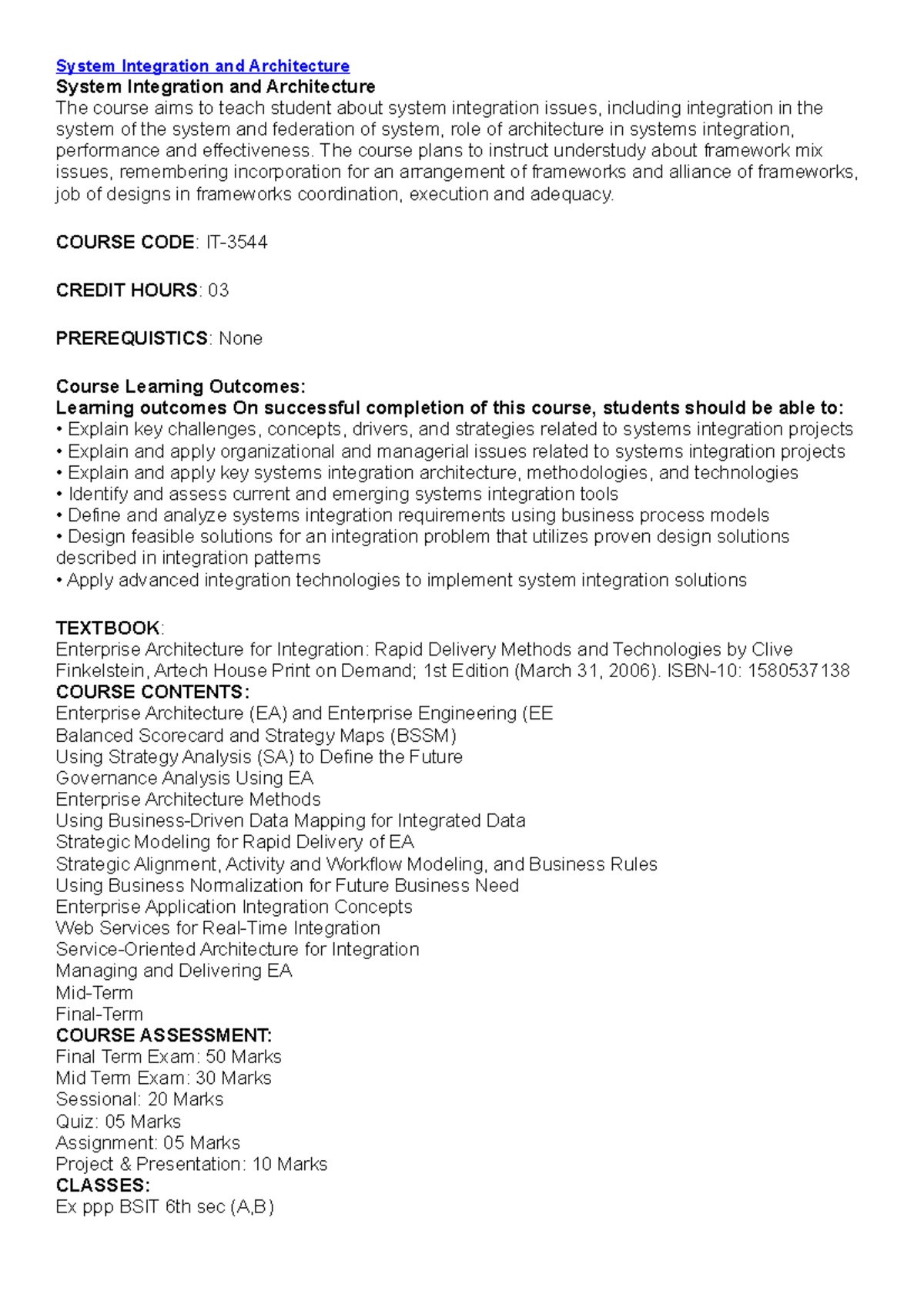 System Integration and Architecture
System Integration and Architecture
The course aims to teach student about system integration issues, including integration in the system of the system and federation of system, role of architecture in systems integration, performance and effectiveness. The course plans to instruct understudy about framework mix issues, remembering incorporation for an arrangement of frameworks and alliance of frameworks, job of designs in frameworks coordination, execution and adequacy.

COURSE CODE: IT-3544

CREDIT HOURS: 03

PREREQUISTICS: None

Course Learning Outcomes:
Learning outcomes On successful completion of this course, students should be able to:
• Explain key challenges, concepts, drivers, and strategies related to systems integration projects
• Explain and apply organizational and managerial issues related to systems integration projects
• Explain and apply key systems integration architecture, methodologies, and technologies
• Identify and assess current and emerging systems integration tools
• Define and analyze systems integration requirements using business process models
• Design feasible solutions for an integration problem that utilizes proven design solutions described in integration patterns
• Apply advanced integration technologies to implement system integration solutions

TEXTBOOK:
Enterprise Architecture for Integration: Rapid Delivery Methods and Technologies by Clive Finkelstein, Artech House Print on Demand; 1st Edition (March 31, 2006). ISBN-10: 1580537138
COURSE CONTENTS:
Enterprise Architecture (EA) and Enterprise Engineering (EE
Balanced Scorecard and Strategy Maps (BSSM)
Using Strategy Analysis (SA) to Define the Future
Governance Analysis Using EA
Enterprise Architecture Methods
Using Business-Driven Data Mapping for Integrated Data
Strategic Modeling for Rapid Delivery of EA
Strategic Alignment, Activity and Workflow Modeling, and Business Rules
Using Business Normalization for Future Business Need
Enterprise Application Integration Concepts
Web Services for Real-Time Integration
Service-Oriented Architecture for Integration
Managing and Delivering EA
Mid-Term
Final-Term
COURSE ASSESSMENT:
Final Term Exam: 50 Marks
Mid Term Exam: 30 Marks
Sessional: 20 Marks
Quiz: 05 Marks
Assignment: 05 Marks
Project & Presentation: 10 Marks
CLASSES:
Ex ppp BSIT 6th sec (A,B)